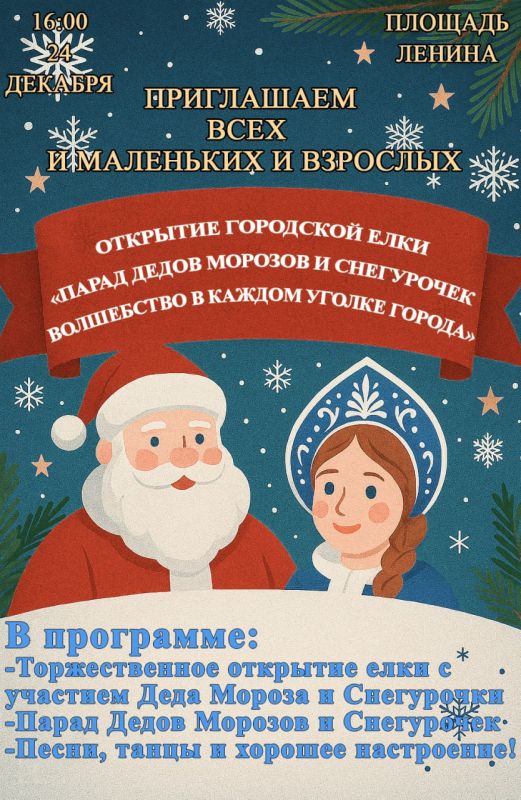 16:00
24
ДЕКАБРЯ

ПЛОЩАДЬ
ЛЕНИНА

ПРИГЛАШАЕМ
ВСЕХ
И МАЛЕНЬКИХ И ВЗРОСЛЫХ

ОТКРЫТИЕ ГОРОДСКОЙ ЕЛКИ
«ПАРАД ДЕДОВ МОРОЗОВ И СНЕГУРОЧЕК
ВОЛШЕБСТВО В КАЖДОМ УГОЛКЕ ГОРОДА»

В программе:
-Торжественное открытие елки с участием Деда Мороза и Снегурочки
-Парад Дедов Морозов и Снегурочек
-Песни, танцы и хорошее настроение!